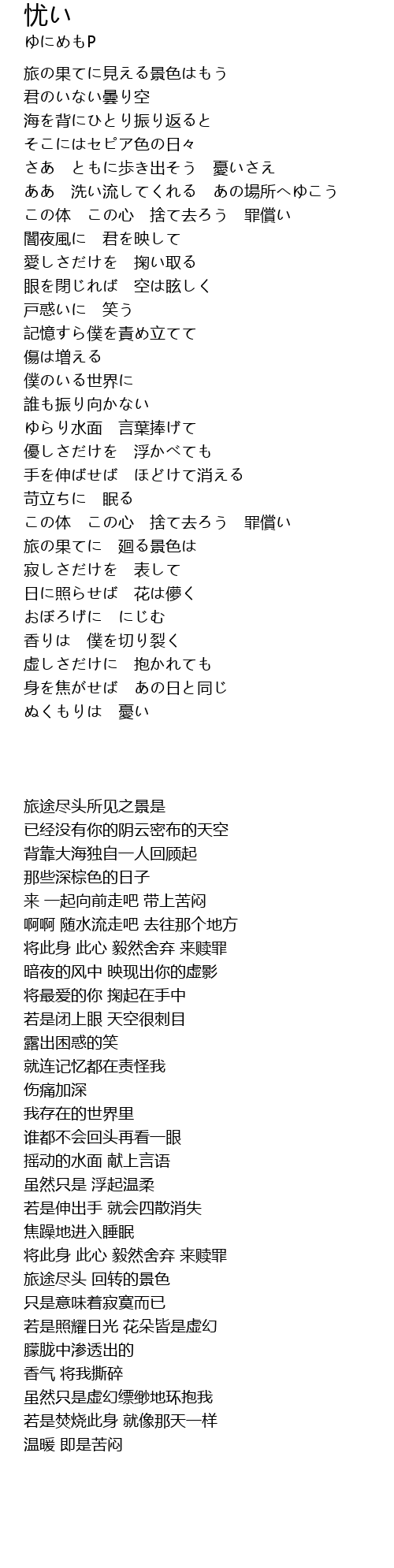 忧い
ゆにめもP

旅の果てに見える景色はもう
君のいない曇り空
海を背にひとり振り返ると
そこにはセピア色の日々
さあ　ともに歩き出そう　憂いさえ
ああ　洗い流してくれる　あの場所へゆこう
この体　この心　捨て去ろう　罪償い
闇夜風に　君を映して
愛しさだけを　掬い取る
眼を閉じれば　空は眩しく
戸惑いに　笑う
記憶すら僕を責め立てて
傷は増える
僕のいる世界に
誰も振り向かない
ゆらり水面　言葉捧げて
優しさだけを　浮かべても
手を伸ばせば　ほどけて消える
苛立ちに　眠る
この体　この心　捨て去ろう　罪償い
旅の果てに　廻る景色は
寂しさだけを　表して
日に照らせば　花は儚く
おぼろげに　にじむ
香りは　僕を切り裂く
虚しさだけに　抱かれても
身を焦がせば　あの日と同じ
ぬくもりは　憂い

旅途尽头所见之景是
已经没有你的阴云密布的天空
背靠大海独自一人回顾起
那些深棕色的日子
来 一起向前走吧 带上苦闷
啊啊 随水流走吧 去往那个地方
将此身 此心 毅然舍弃 来赎罪
暗夜的风中 映现出你的虚影
将最爱的你 掬起在手中
若是闭上眼 天空很刺目
露出困惑的笑
就连记忆都在责怪我
伤痛加深
我存在的世界里
谁都不会回头再看一眼
摇动的水面 献上言语
虽然只是 浮起温柔
若是伸出手 就会四散消失
焦躁地进入睡眠
将此身 此心 毅然舍弃 来赎罪
旅途尽头 回转的景色
只是意味着寂寞而已
若是照耀日光 花朵皆是虚幻
朦胧中渗透出的
香气 将我撕碎
虽然只是虚幻缥缈地环抱我
若是焚烧此身 就像那天一样
温暖 即是苦闷